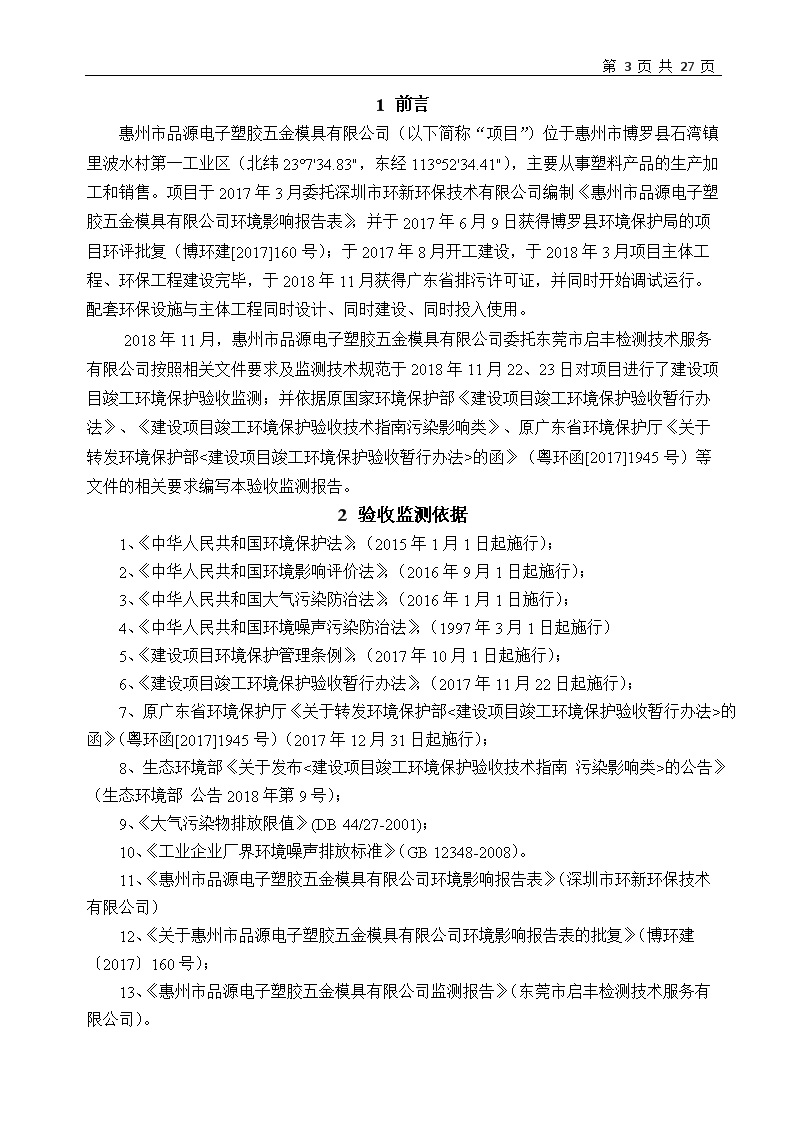 第 3 页 共 27 页

1 前言

惠州市品源电子塑胶五金模具有限公司（以下简称“项目”）位于惠州市博罗县石湾镇里波水村第一工业区（北纬 23°7'34.83"，东经 113°52'34.41"），主要从事塑料产品的生产加工和销售。项目于 2017 年 3 月委托深圳市环新环保技术有限公司编制《惠州市品源电子塑胶五金模具有限公司环境影响报告表》并于 2017 年 6 月 9 日获得博罗县环境保护局的项目环评批复（博环建[2017]160 号）；于 2017 年 8 月开工建设，于 2018 年 3 月项目主体工程、环保工程建设完毕，于 2018 年 11 月获得广东省排污许可证，并同时开始调试运行。配套环保设施与主体工程同时设计、同时建设、同时投入使用。

2018 年 11 月，惠州市品源电子塑胶五金模具有限公司委托东莞市启丰检测技术服务有限公司按照相关文件要求及监测技术规范于 2018 年 11 月 22、23 日对项目进行了建设项目竣工环境保护验收监测；并依据原国家环境保护部《建设项目竣工环境保护验收暂行办法》、《建设项目竣工环境保护验收技术指南污染影响类》、原广东省环境保护厅《关于转发环境保护部<建设项目竣工环境保护验收暂行办法>的函》（粤环函[2017]1945 号）等文件的相关要求编写本验收监测报告。

2 验收监测依据

1、《中华人民共和国环境保护法》（2015 年 1 月 1 日起施行）；

2、《中华人民共和国环境影响评价法》（2016 年 9 月 1 日起施行）；

3、《中华人民共和国大气污染防治法》（2016 年 1 月 1 日施行）；

4、《中华人民共和国环境噪声污染防治法》（1997 年 3 月 1 日起施行）

5、《建设项目环境保护管理条例》（2017 年 10 月 1 日起施行）；

6、《建设项目竣工环境保护验收暂行办法》（2017 年 11 月 22 日起施行）；

7、原广东省环境保护厅《关于转发环境保护部<建设项目竣工环境保护验收暂行办法>的函》（粤环函[2017]1945 号）（2017 年 12 月 31 日起施行）；

8、生态环境部《关于发布<建设项目竣工环境保护验收技术指南 污染影响类>的公告》（生态环境部 公告 2018 年第 9 号）；

9、《大气污染物排放限值》（DB 44/27-2001）；

10、《工业企业厂界环境噪声排放标准》（GB 12348-2008）。

11、《惠州市品源电子塑胶五金模具有限公司环境影响报告表》（深圳市环新环保技术有限公司）

12、《关于惠州市品源电子塑胶五金模具有限公司环境影响报告表的批复》（博环建〔2017〕160 号）；

13、《惠州市品源电子塑胶五金模具有限公司监测报告》（东莞市启丰检测技术服务有限公司）。